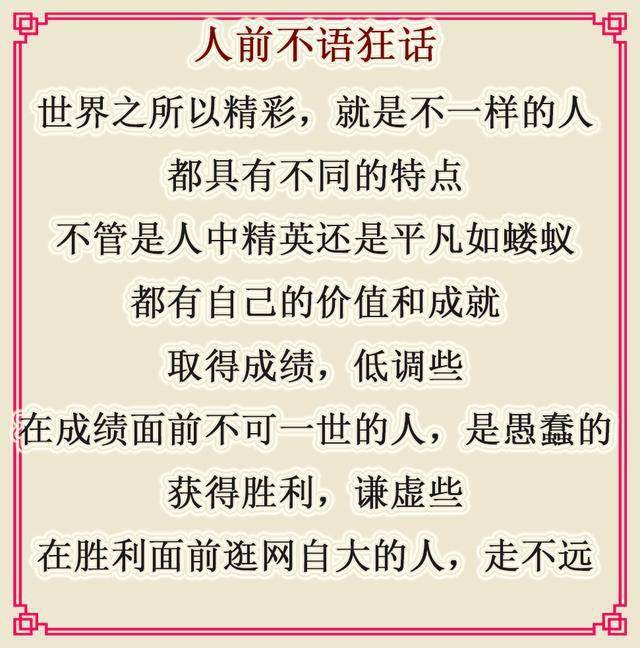 人前不语狂话

世界之所以精彩，就是不一样的人

都具有不同的特点

不管是人中精英还是平凡如蝼蚁

都有自己的价值和成就

取得成绩，低调些

在成绩面前不可一世的人，是愚蠢的

获得胜利，谦虚些

在胜利面前逛网自大的人，走不远